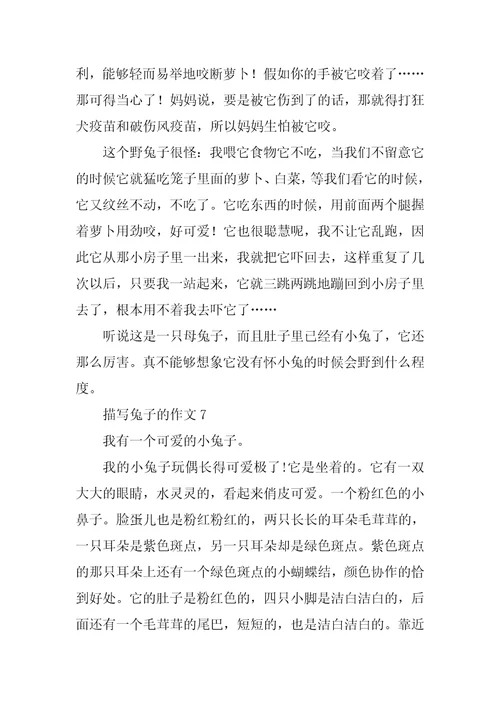 利，能够轻而易举地咬断萝卜！假如你的手被它咬着了……那可得当心了！妈妈说，要是被它伤到了的话，那就得打狂犬疫苗和破伤风疫苗，所以妈妈生怕被它咬。

这个野兔子很怪：我喂它食物它不吃，当我们不留意它的时候它就猛吃笼子里面的萝卜、白菜，等我们看它的时候，它又纹丝不动，不吃了。它吃东西的时候，用前面两个腿握着萝卜用劲咬，好可爱！它也很聪慧呢，我不让它乱跑，因此它从那小房子里一出来，我就把它吓回去，这样重复了几次以后，只要我一站起来，它就三跳两跳地蹦回到小房子里去了，根本用不着我去吓它了……

听说这是一只母兔子，而且肚子里已经有小兔了，它还那么厉害。真不能够想象它没有怀小兔的时候会野到什么程度。

描写兔子的作文 7

我有一个可爱的小兔子。

我的小兔子玩偶长得可爱极了!它是坐着的。它有一双大大的眼睛，水灵灵的，看起来俏皮可爱。一个粉红色的小鼻子。脸蛋儿也是粉红粉红的，两只长长的耳朵毛茸茸的，一只耳朵是紫色斑点，另一只耳朵却是绿色斑点。紫色斑点的那只耳朵上还有一个绿色斑点的小蝴蝶结，颜色协作的恰到好处。它的肚子是粉红色的，四只小脚是洁白洁白的，后面还有一个毛茸茸的尾巴，短短的，也是洁白洁白的。靠近